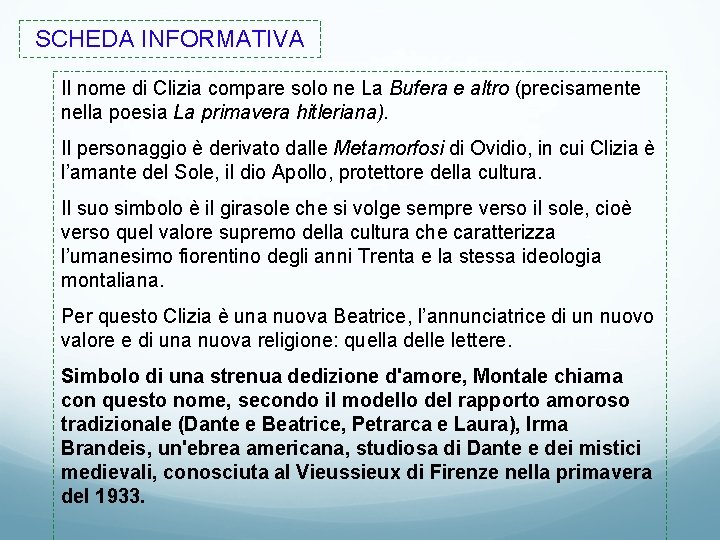 SCHEDA INFORMATIVA

Il nome di Clizia compare solo ne La Bufera e altro (precisamente nella poesia La primavera hitleriana).

Il personaggio è derivato dalle Metamorfosi di Ovidio, in cui Clizia è l'amante del Sole, il dio Apollo, protettore della cultura.

Il suo simbolo è il girasole che si volge sempre verso il sole, cioè verso quel valore supremo della cultura che caratterizza l'umanesimo fiorentino degli anni Trenta e la stessa ideologia montaliana.

Per questo Clizia è una nuova Beatrice, l'annunciatrice di un nuovo valore e di una nuova religione: quella delle lettere.

Simbolo di una strenua dedizione d'amore, Montale chiama con questo nome, secondo il modello del rapporto amoroso tradizionale (Dante e Beatrice, Petrarca e Laura), Irma Brandeis, un'ebrea americana, studiosa di Dante e dei mistici medievali, conosciuta al Vieussieux di Firenze nella primavera del 1933.